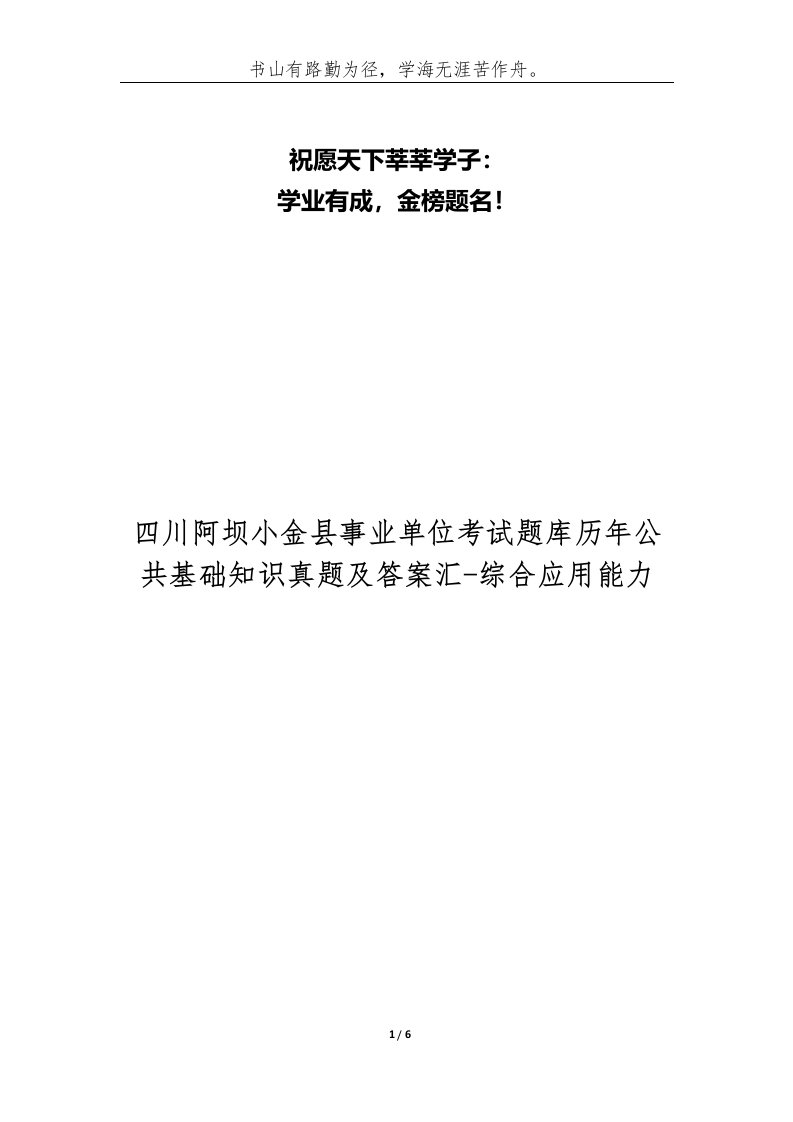 书山有路勤为径，学海无涯苦作舟。

祝愿天下莘莘学子：
学业有成，金榜题名！

四川阿坝小金县事业单位考试题库历年公共基础知识真题及答案汇-综合应用能力

1 / 6